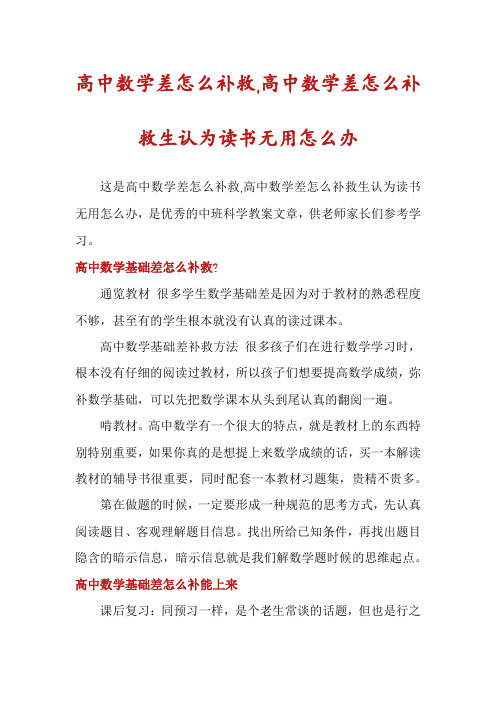 高中数学差怎么补救,高中数学差怎么补救生认为读书无用怎么办

这是高中数学差怎么补救,高中数学差怎么补救生认为读书无用怎么办，是优秀的中班科学教案文章，供老师家长们参考学习。

高中数学基础差怎么补救?

通览教材 很多学生数学基础差是因为对于教材的熟悉程度不够，甚至有的学生根本就没有认真的读过课本。

高中数学基础差补救方法 很多孩子们在进行数学学习时，根本没有仔细的阅读过教材，所以孩子们想要提高数学成绩，弥补数学基础，可以先把数学课本从头到尾认真的翻阅一遍。

啃教材。高中数学有一个很大的特点，就是教材上的东西特别特别重要，如果你真的是想提上来数学成绩的话，买一本解读教材的辅导书很重要，同时配套一本教材习题集，贵精不贵多。

第在做题的时候，一定要形成一种规范的思考方式，先认真阅读题目、客观理解题目信息。找出所给已知条件，再找出题目隐含的暗示信息，暗示信息就是我们解数学题时候的思维起点。

高中数学基础差怎么补能上来

课后复习：同预习一样，是个老生常谈的话题，但也是行之